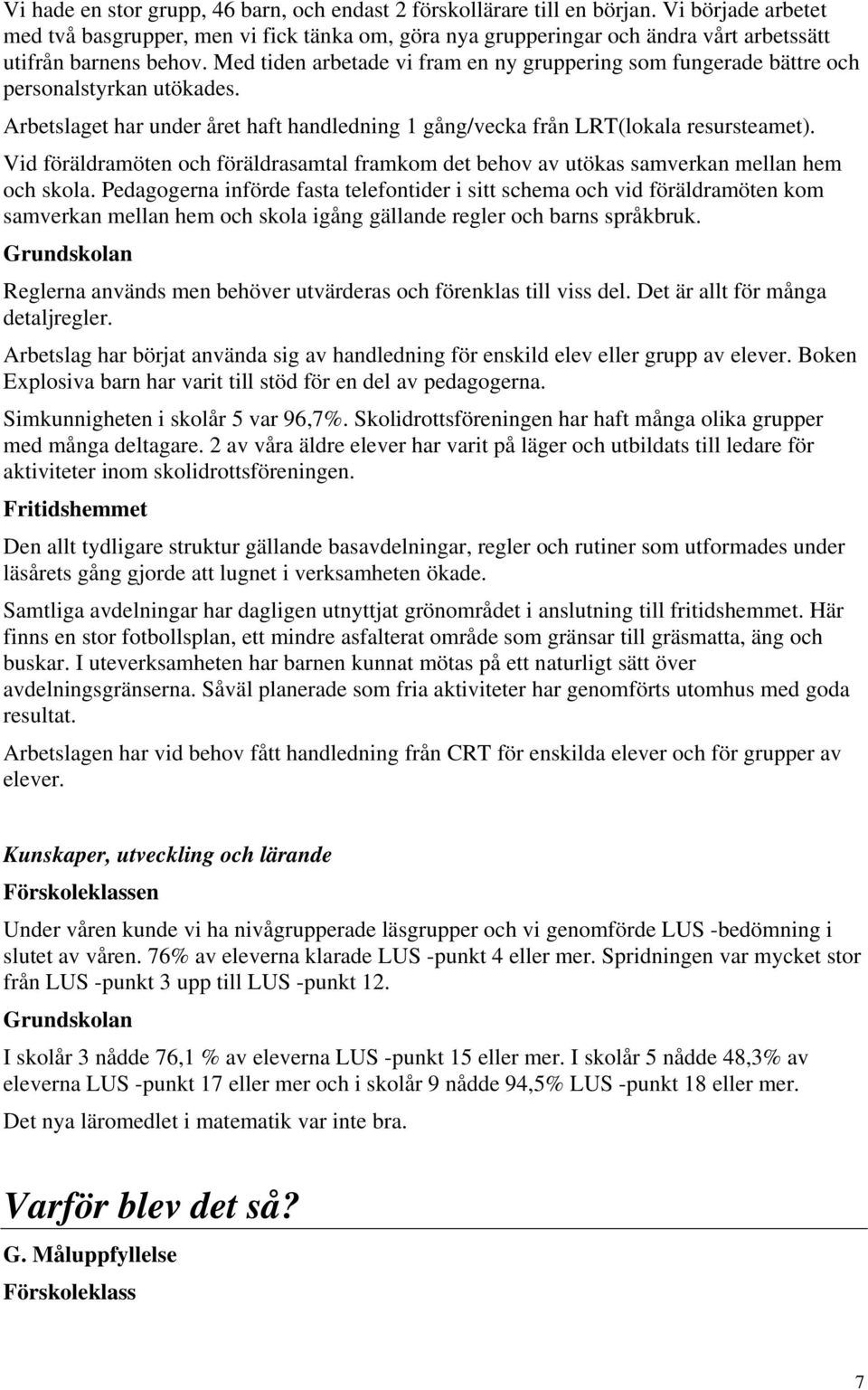 Vi hade en stor grupp, 46 barn, och endast 2 förskollärare till en början. Vi började arbetet med två basgrupper, men vi fick tänka om, göra nya grupperingar och ändra vårt arbetssätt utifrån barnens behov. Med tiden arbetade vi fram en ny gruppering som fungerade bättre och personalstyrkan utökades.

Arbetslaget har under året haft handledning 1 gång/vecka från LRT(lokala resursteamet).

Vid föräldramöten och föräldrasamtal framkom det behov av utökas samverkan mellan hem och skola. Pedagogerna införde fasta telefontider i sitt schema och vid föräldramöten kom samverkan mellan hem och skola igång gällande regler och barns språkbruk.

Grundskolan

Reglerna används men behöver utvärderas och förenklas till viss del. Det är allt för många detaljregler.

Arbetslag har börjat använda sig av handledning för enskild elev eller grupp av elever. Boken Explosiva barn har varit till stöd för en del av pedagogerna.

Simkunnigheten i skolår 5 var 96,7%. Skolidrottsföreningen har haft många olika grupper med många deltagare. 2 av våra äldre elever har varit på läger och utbildats till ledare för aktiviteter inom skolidrottsföreningen.

Fritidshemmet

Den allt tydligare struktur gällande basavdelningar, regler och rutiner som utformades under läsårets gång gjorde att lugnet i verksamheten ökade.

Samtliga avdelningar har dagligen utnyttjat grönområdet i anslutning till fritidshemmet. Här finns en stor fotbollsplan, ett mindre asfalterat område som gränsar till gräsmatta, äng och buskar. I uteverksamheten har barnen kunnat mötas på ett naturligt sätt över avdelningsgränserna. Såväl planerade som fria aktiviteter har genomförts utomhus med goda resultat.

Arbetslagen har vid behov fått handledning från CRT för enskilda elever och för grupper av elever.

Kunskaper, utveckling och lärande

Förskoleklassen

Under våren kunde vi ha nivågrupperade läsgrupper och vi genomförde LUS -bedömning i slutet av våren. 76% av eleverna klarade LUS -punkt 4 eller mer. Spridningen var mycket stor från LUS -punkt 3 upp till LUS -punkt 12.

Grundskolan

I skolår 3 nådde 76,1 % av eleverna LUS -punkt 15 eller mer. I skolår 5 nådde 48,3% av eleverna LUS -punkt 17 eller mer och i skolår 9 nådde 94,5% LUS -punkt 18 eller mer.

Det nya läromedlet i matematik var inte bra.

Varför blev det så?

G. Måluppfyllelse

Förskoleklass

7